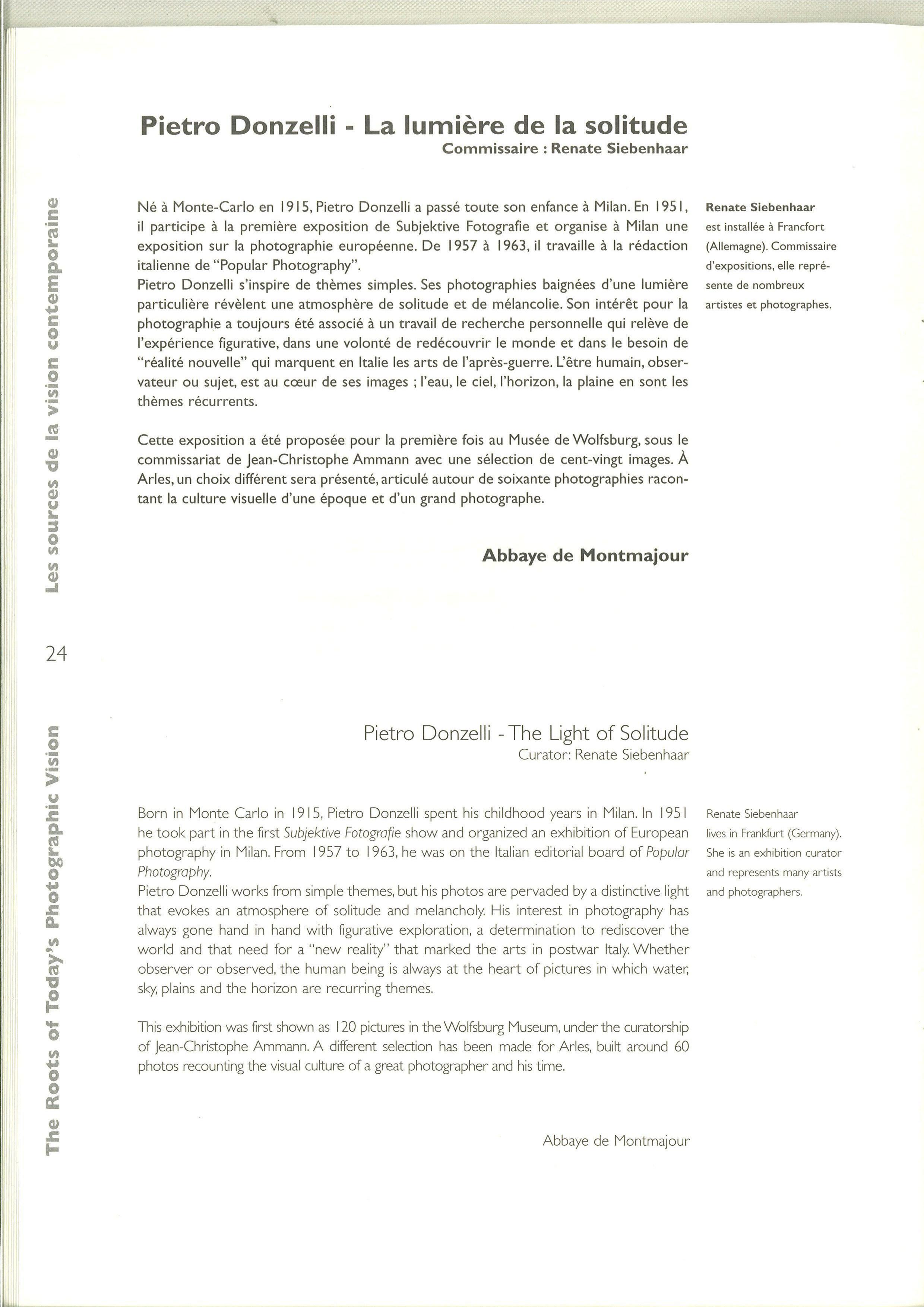 Les sources de la vision contemporaine

Pietro Donzelli - La lumière de la solitude
Commissaire : Renate Siebenhaar

Né à Monte-Carlo en 1915, Pietro Donzelli a passé toute son enfance à Milan. En 1951, il participe à la première exposition de Subjektive Fotografie et organise à Milan une exposition sur la photographie européenne. De 1957 à 1963, il travaille à la rédaction italienne de "Popular Photography".
Pietro Donzelli s'inspire de thèmes simples. Ses photographies baignées d'une lumière particulière révèlent une atmosphère de solitude et de mélancolie. Son intérêt pour la photographie a toujours été associé à un travail de recherche personnelle qui relève de l'expérience figurative, dans une volonté de redécouvrir le monde et dans le besoin de "réalité nouvelle" qui marquent en Italie les arts de l'après-guerre. L'être humain, observateur ou sujet, est au cœur de ses images ; l'eau, le ciel, l'horizon, la plaine en sont les thèmes récurrents.

Cette exposition a été proposée pour la première fois au Musée de Wolfsburg, sous le commissariat de Jean-Christophe Ammann avec une sélection de cent-vingt images. À Arles, un choix différent sera présenté, articulé autour de soixante photographies racontant la culture visuelle d'une époque et d'un grand photographe.

Abbaye de Montmajour

Renate Siebenhaar est installée à Francfort (Allemagne). Commissaire d'expositions, elle représente de nombreux artistes et photographes.

24

The Roots of Today's Photographic Vision

Pietro Donzelli - The Light of Solitude
Curator: Renate Siebenhaar

Born in Monte Carlo in 1915, Pietro Donzelli spent his childhood years in Milan. In 1951 he took part in the first Subjektive Fotografie show and organized an exhibition of European photography in Milan. From 1957 to 1963, he was on the Italian editorial board of Popular Photography.
Pietro Donzelli works from simple themes, but his photos are pervaded by a distinctive light that evokes an atmosphere of solitude and melancholy. His interest in photography has always gone hand in hand with figurative exploration, a determination to rediscover the world and that need for a "new reality" that marked the arts in postwar Italy. Whether observer or observed, the human being is always at the heart of pictures in which water, sky, plains and the horizon are recurring themes.

This exhibition was first shown as 120 pictures in the Wolfsburg Museum, under the curatorship of Jean-Christophe Ammann. A different selection has been made for Arles, built around 60 photos recounting the visual culture of a great photographer and his time.

Abbaye de Montmajour

Renate Siebenhaar lives in Frankfurt (Germany). She is an exhibition curator and represents many artists and photographers.